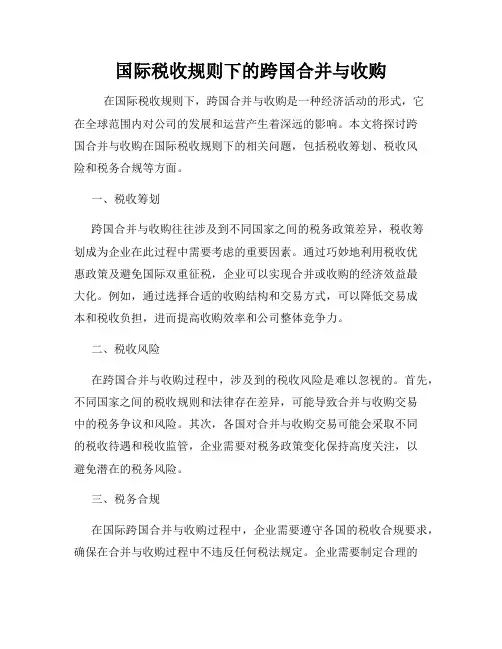 国际税收规则下的跨国合并与收购

在国际税收规则下，跨国合并与收购是一种经济活动的形式，它在全球范围内对公司的发展和运营产生着深远的影响。本文将探讨跨国合并与收购在国际税收规则下的相关问题，包括税收筹划、税收风险和税务合规等方面。

一、税收筹划

跨国合并与收购往往涉及到不同国家之间的税务政策差异，税收筹划成为企业在此过程中需要考虑的重要因素。通过巧妙地利用税收优惠政策及避免国际双重征税，企业可以实现合并或收购的经济效益最大化。例如，通过选择合适的收购结构和交易方式，可以降低交易成本和税收负担，进而提高收购效率和公司整体竞争力。

二、税收风险

在跨国合并与收购过程中，涉及到的税收风险是难以忽视的。首先，不同国家之间的税收规则和法律存在差异，可能导致合并与收购交易中的税务争议和风险。其次，各国对合并与收购交易可能会采取不同的税收待遇和税收监管，企业需要对税务政策变化保持高度关注，以避免潜在的税务风险。

三、税务合规

在国际跨国合并与收购过程中，企业需要遵守各国的税收合规要求，确保在合并与收购过程中不违反任何税法规定。企业需要制定合理的